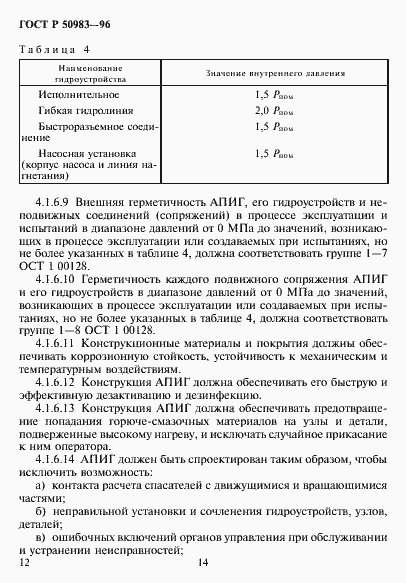 ГОСТ Р 50983—96

Таблица 4

| Наименование гидроустройства | Значение внутреннего давления |
|---|---|
| Исполнительное | 1,5 $P_{ном}$ |
| Гибкая гидролиния | 2,0 $P_{ном}$ |
| Быстроразъемное соединение | 1,5 $P_{ном}$ |
| Насосная установка (корпус насоса и линия нагнетания) | 1,5 $P_{ном}$ |

4.1.6.9 Внешняя герметичность АПИГ, его гидроустройств и неподвижных соединений (сопряжений) в процессе эксплуатации и испытаний в диапазоне давлений от 0 МПа до значений, возникающих в процессе эксплуатации или создаваемых при испытаниях, но не более указанных в таблице 4, должна соответствовать группе 1—7 ОСТ 1 00128.

4.1.6.10 Герметичность каждого подвижного сопряжения АПИГ и его гидроустройств в диапазоне давлений от 0 МПа до значений, возникающих в процессе эксплуатации или создаваемых при испытаниях, но не более указанных в таблице 4, должна соответствовать группе 1—8 ОСТ 1 00128.

4.1.6.11 Конструкционные материалы и покрытия должны обеспечивать коррозионную стойкость, устойчивость к механическим и температурным воздействиям.

4.1.6.12 Конструкция АПИГ должна обеспечивать его быструю и эффективную дезактивацию и дезинфекцию.

4.1.6.13 Конструкция АПИГ должна обеспечивать предотвращение попадания горюче-смазочных материалов на узлы и детали, подверженные высокому нагреву, и исключать случайное прикасание к ним оператора.

4.1.6.14 АПИГ должен быть спроектирован таким образом, чтобы исключить возможность:

а) контакта расчета спасателей с движущимися и вращающимися частями;

б) неправильной установки и сочленения гидроустройств, узлов, деталей;

в) ошибочных включений органов управления при обслуживании и устранении неисправностей;

12 14